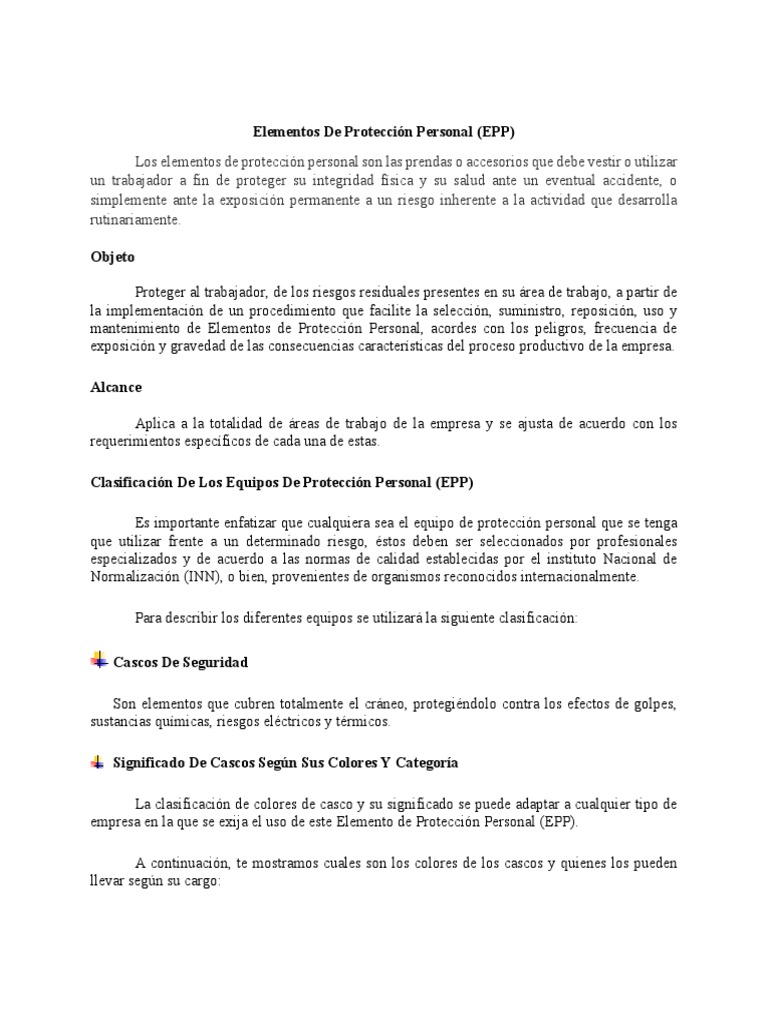 Elementos De Protección Personal (EPP)

Los elementos de protección personal son las prendas o accesorios que debe vestir o utilizar un trabajador a fin de proteger su integridad física y su salud ante un eventual accidente, o simplemente ante la exposición permanente a un riesgo inherente a la actividad que desarrolla rutinariamente.

Objeto

Proteger al trabajador, de los riesgos residuales presentes en su área de trabajo, a partir de la implementación de un procedimiento que facilite la selección, suministro, reposición, uso y mantenimiento de Elementos de Protección Personal, acordes con los peligros, frecuencia de exposición y gravedad de las consecuencias características del proceso productivo de la empresa.

Alcance

Aplica a la totalidad de áreas de trabajo de la empresa y se ajusta de acuerdo con los requerimientos específicos de cada una de estas.

Clasificación De Los Equipos De Protección Personal (EPP)

Es importante enfatizar que cualquiera sea el equipo de protección personal que se tenga que utilizar frente a un determinado riesgo, éstos deben ser seleccionados por profesionales especializados y de acuerdo a las normas de calidad establecidas por el instituto Nacional de Normalización (INN), o bien, provenientes de organismos reconocidos internacionalmente.

Para describir los diferentes equipos se utilizará la siguiente clasificación:

Cascos De Seguridad

Son elementos que cubren totalmente el cráneo, protegiéndolo contra los efectos de golpes, sustancias químicas, riesgos eléctricos y térmicos.

Significado De Cascos Según Sus Colores Y Categoría

La clasificación de colores de casco y su significado se puede adaptar a cualquier tipo de empresa en la que se exija el uso de este Elemento de Protección Personal (EPP).

A continuación, te mostramos cuales son los colores de los cascos y quienes los pueden llevar según su cargo: